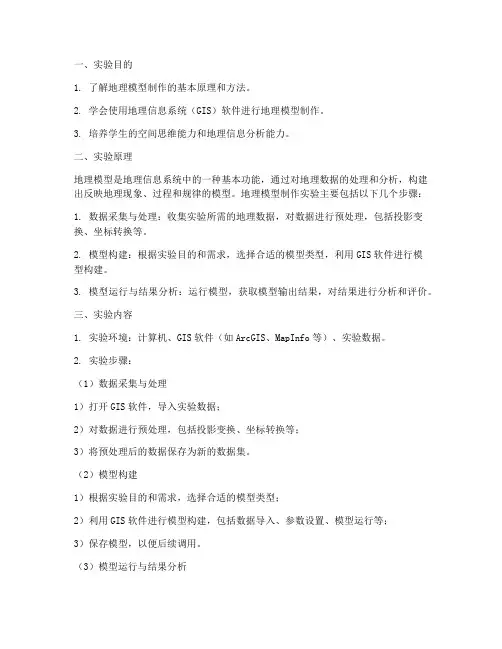 一、实验目的

1. 了解地理模型制作的基本原理和方法。

2. 学会使用地理信息系统（GIS）软件进行地理模型制作。

3. 培养学生的空间思维能力和地理信息分析能力。

二、实验原理

地理模型是地理信息系统中的一种基本功能，通过对地理数据的处理和分析，构建出反映地理现象、过程和规律的模型。地理模型制作实验主要包括以下几个步骤：

1. 数据采集与处理：收集实验所需的地理数据，对数据进行预处理，包括投影变换、坐标转换等。

2. 模型构建：根据实验目的和需求，选择合适的模型类型，利用GIS软件进行模型构建。

3. 模型运行与结果分析：运行模型，获取模型输出结果，对结果进行分析和评价。

三、实验内容

1. 实验环境：计算机、GIS软件（如ArcGIS、MapInfo等）、实验数据。

2. 实验步骤：

（1）数据采集与处理

1）打开GIS软件，导入实验数据；

2）对数据进行预处理，包括投影变换、坐标转换等；

3）将预处理后的数据保存为新的数据集。

（2）模型构建

1）根据实验目的和需求，选择合适的模型类型；

2）利用GIS软件进行模型构建，包括数据导入、参数设置、模型运行等；

3）保存模型，以便后续调用。

（3）模型运行与结果分析